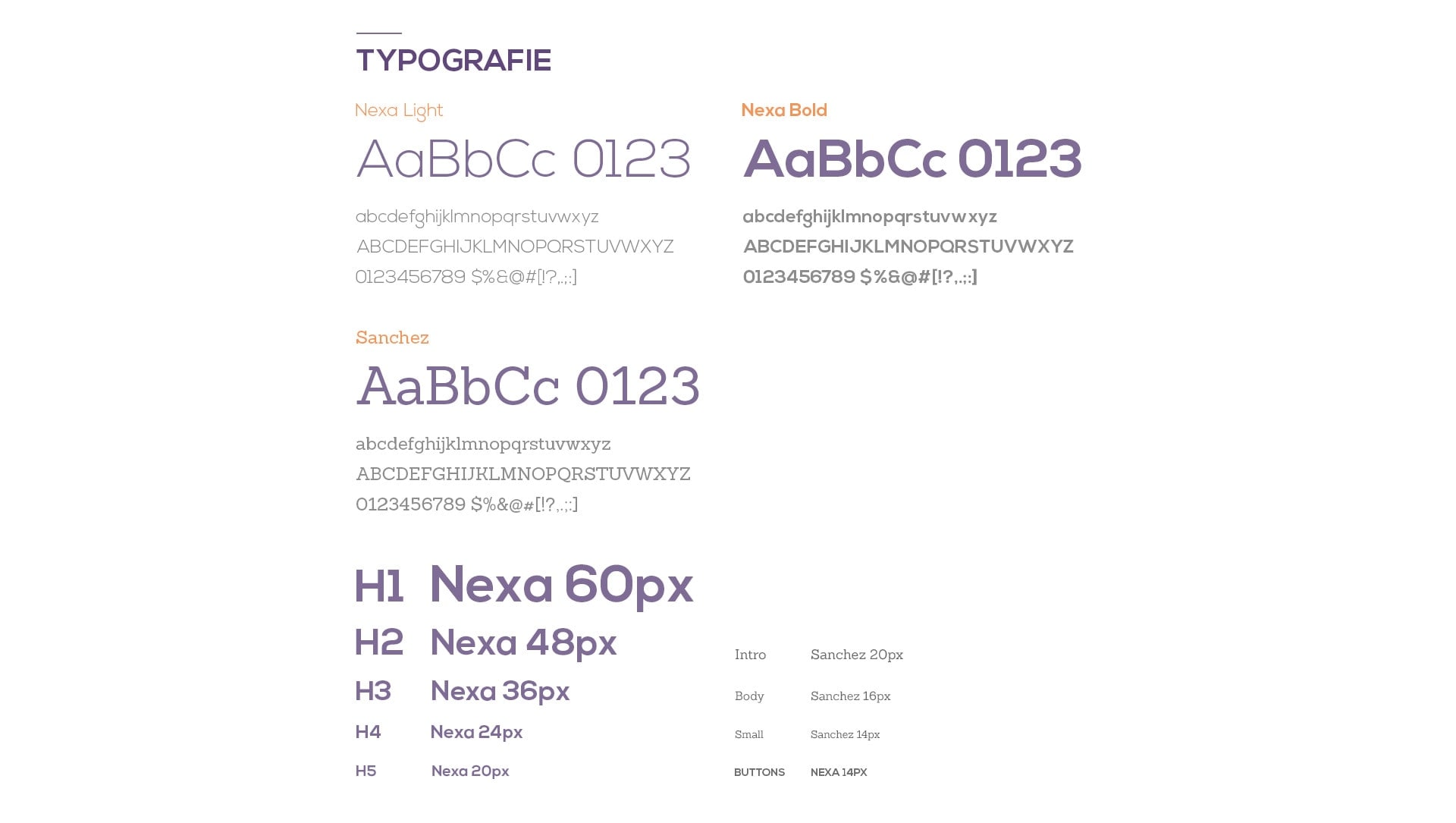 TYPOGRAFIE

Nexa Light

AaBbCc 0123

abcdefghijklmnopqrstuvwxyz
ABCDEFGHIJKLMNOPQRSTUVWXYZ
0123456789 $%&@#[!?,.;:]

Nexa Bold

AaBbCc 0123

abcdefghijklmnopqrstuvwxyz
ABCDEFGHIJKLMNOPQRSTUVWXYZ
0123456789 $%&@#[!?,.;:]

Sanchez

AaBbCc 0123

abcdefghijklmnopqrstuvwxyz
ABCDEFGHIJKLMNOPQRSTUVWXYZ
0123456789 $%&@#[!?,.;:]

H1 Nexa 60px
H2 Nexa 48px
H3 Nexa 36px
H4 Nexa 24px
H5 Nexa 20px

Intro Sanchez 20px
Body Sanchez 16px
Small Sanchez 14px
BUTTONS NEXA 14PX